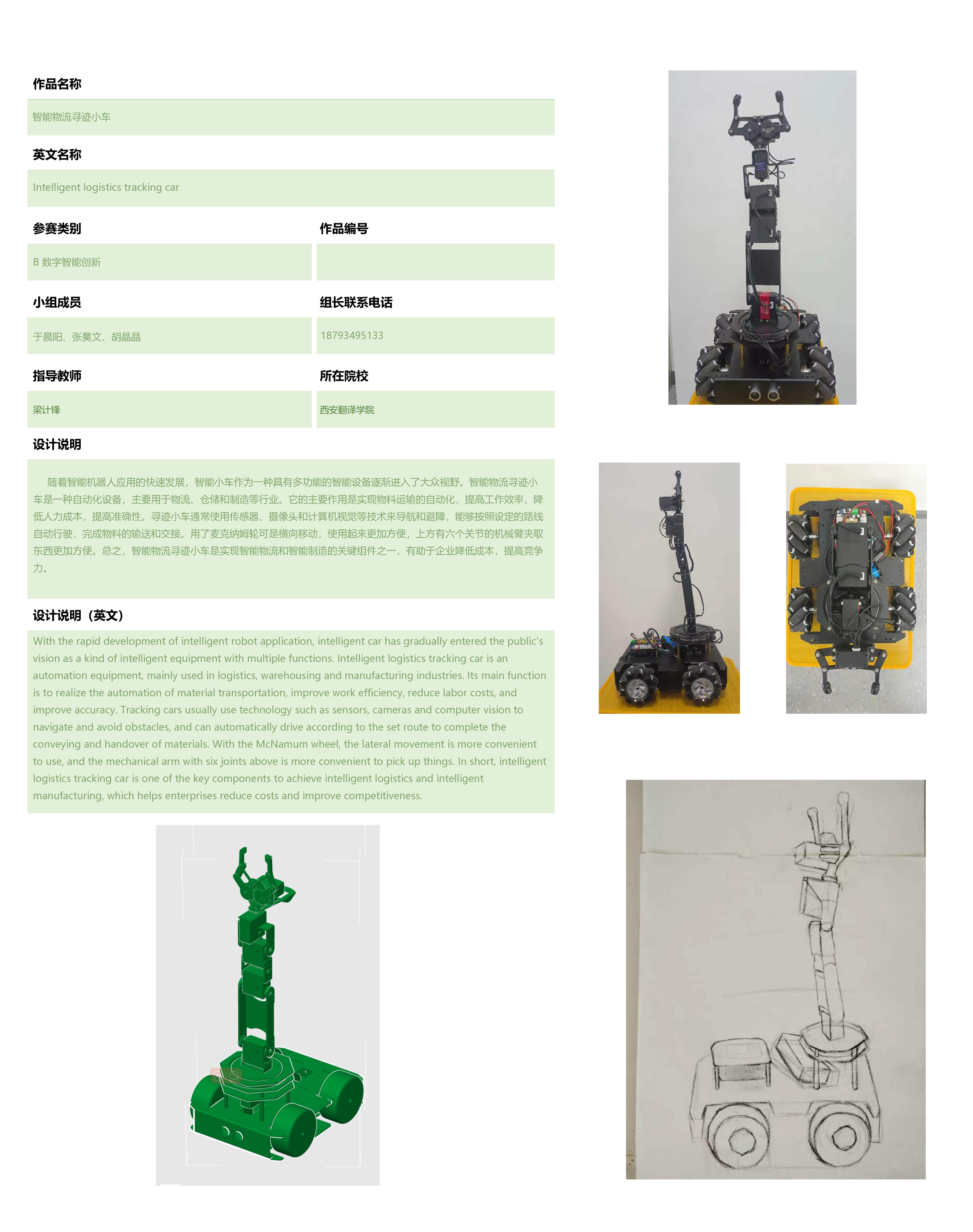 作品名称

智能物流寻迹小车

英文名称

Intelligent logistics tracking car

参赛类别

B 数字智能创新

作品编号

小组成员

于晨阳、张昊文、胡晶晶

组长联系电话

18793495133

指导教师

梁计锋

所在院校

西安翻译学院

设计说明

随着智能机器人应用的快速发展，智能小车作为一种具有多功能的智能设备逐渐进入了大众视野。智能物流寻迹小车是一种自动化设备，主要用于物流、仓储和制造等行业。它的主要作用是实现物料运输的自动化，提高工作效率，降低人力成本，提高准确性。寻迹小车通常使用传感器、摄像头和计算机视觉等技术来导航和避障，能够按照设定的路线自动行驶，完成物料的输送和交接。用了麦克纳姆轮可是横向移动，使用起来更加方便，上方有六个关节的机械臂夹取东西更加方便。总之，智能物流寻迹小车是实现智能物流和智能制造的关键组件之一，有助于企业降低成本，提高竞争力。

设计说明（英文）

With the rapid development of intelligent robot application, intelligent car has gradually entered the public's vision as a kind of intelligent equipment with multiple functions. Intelligent logistics tracking car is an automation equipment, mainly used in logistics, warehousing and manufacturing industries. Its main function is to realize the automation of material transportation, improve work efficiency, reduce labor costs, and improve accuracy. Tracking cars usually use technology such as sensors, cameras and computer vision to navigate and avoid obstacles, and can automatically drive according to the set route to complete the conveying and handover of materials. With the McNamum wheel, the lateral movement is more convenient to use, and the mechanical arm with six joints above is more convenient to pick up things. In short, intelligent logistics tracking car is one of the key components to achieve intelligent logistics and intelligent manufacturing, which helps enterprises reduce costs and improve competitiveness.